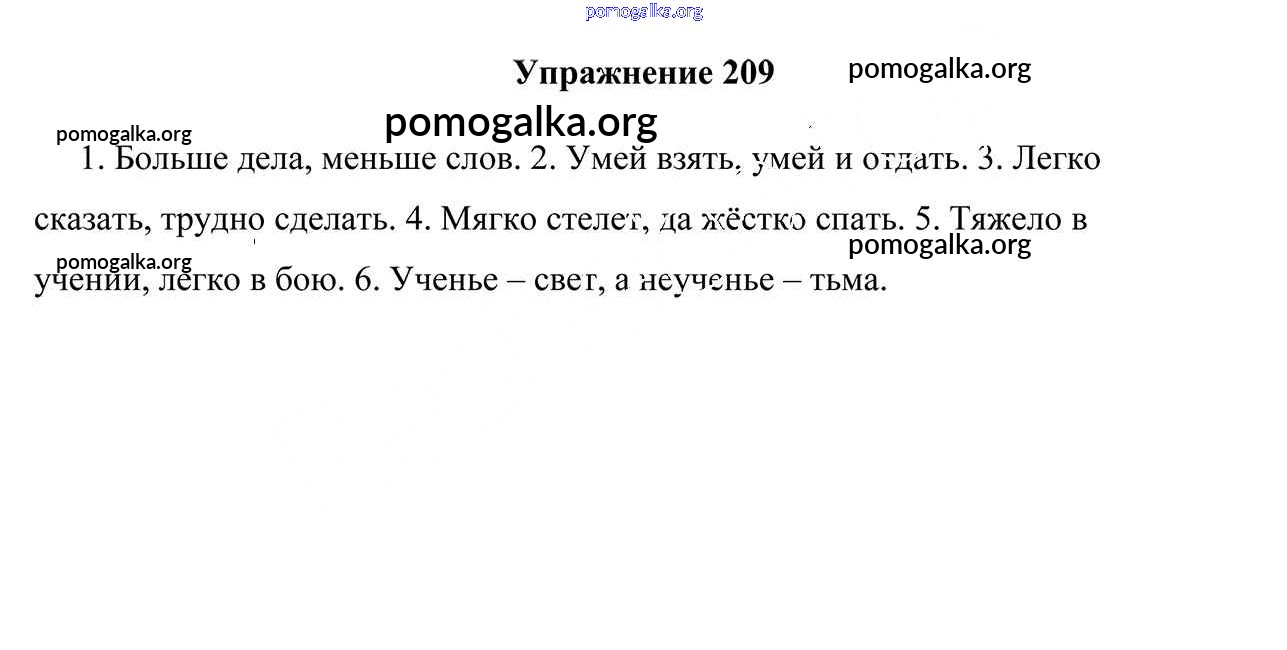 pomogalka.org

Упражнение 209

pomogalka.org

pomogalka.org

pomogalka.org

1. Больше дела, меньше слов. 2. Умей взять, умей и отдать. 3. Легко сказать, трудно сделать. 4. Мягко стелет, да жёстко спать. 5. Тяжело в учении, легко в бою. 6. Ученье – свет, а неученье – тьма.

pomogalka.org

pomogalka.org